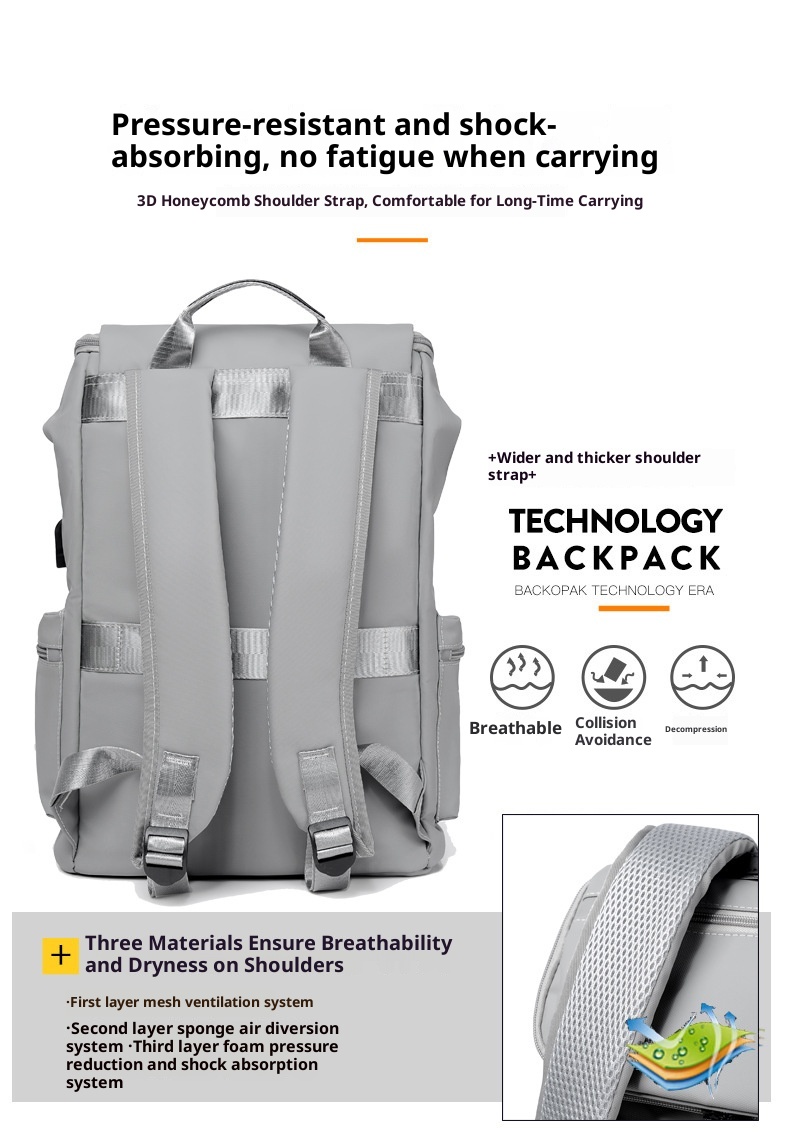 Pressure-resistant and shock-absorbing, no fatigue when carrying

3D Honeycomb Shoulder Strap, Comfortable for Long-Time Carrying

+Wider and thicker shoulder strap+

TECHNOLOGY BACKPACK

BACKOPAK TECHNOLOGY ERA

Breathable

Collision Avoidance

Decompression

+ Three Materials Ensure Breathability and Dryness on Shoulders

·First layer mesh ventilation system

·Second layer sponge air diversion system ·Third layer foam pressure reduction and shock absorption system